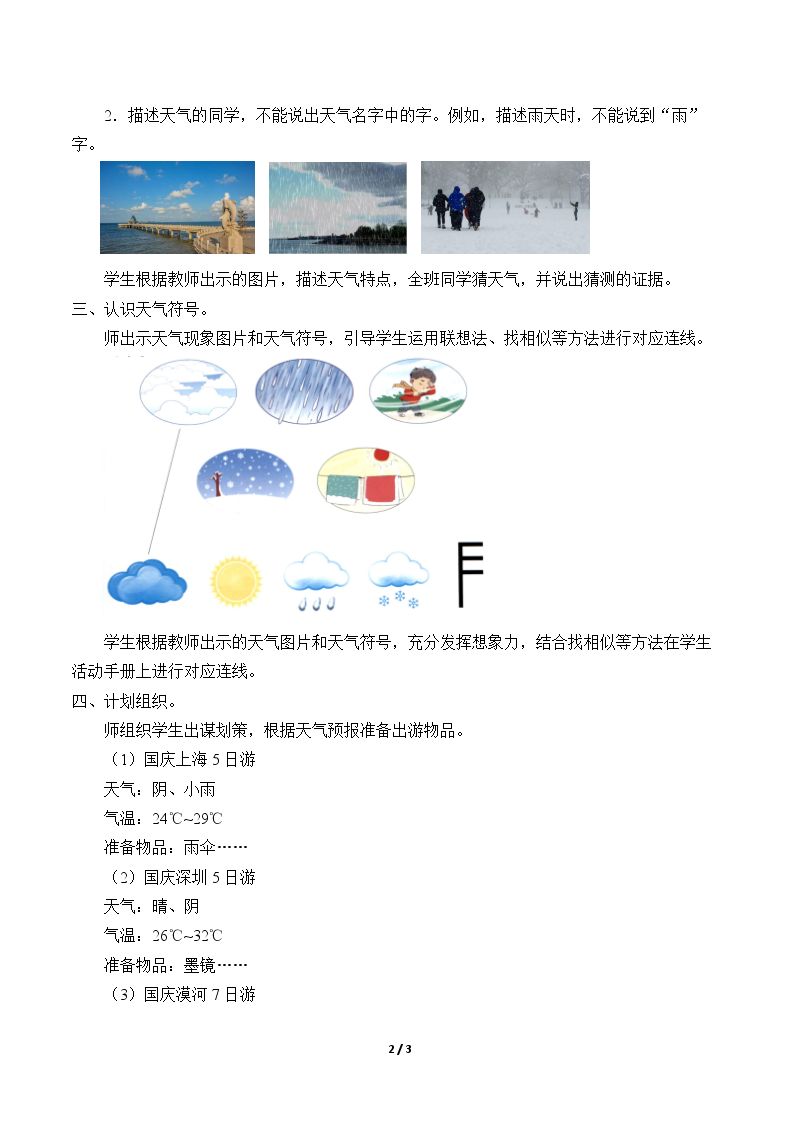 2．描述天气的同学，不能说出天气名字中的字。例如，描述雨天时，不能说到“雨”字。

学生根据教师出示的图片，描述天气特点，全班同学猜天气，并说出猜测的证据。

三、认识天气符号。

师出示天气现象图片和天气符号，引导学生运用联想法、找相似等方法进行对应连线。

学生根据教师出示的天气图片和天气符号，充分发挥想象力，结合找相似等方法在学生活动手册上进行对应连线。

四、计划组织。

师组织学生出谋划策，根据天气预报准备出游物品。

（1）国庆上海5日游

天气：阴、小雨

气温：24℃~29℃

准备物品：雨伞……

（2）国庆深圳5日游

天气：晴、阴

气温：26℃~32℃

准备物品：墨镜……

（3）国庆漠河7日游

2 / 3